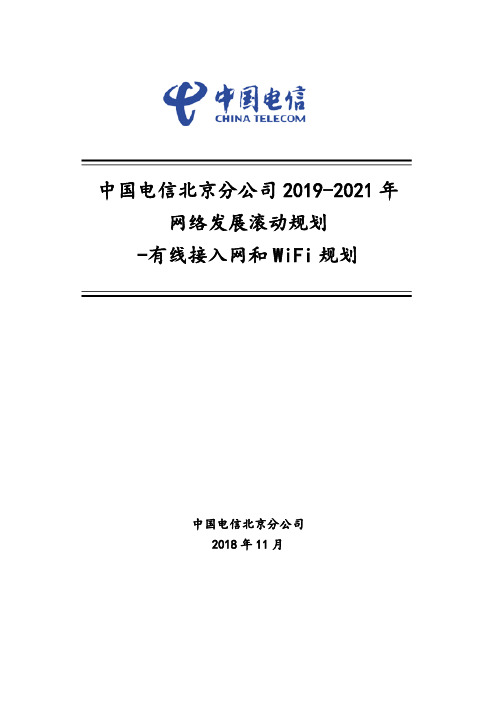 中国电信
CHINA TELECOM

中国电信北京分公司 2019-2021 年
网络发展滚动规划
-有线接入网和 WiFi 规划

中国电信北京分公司
2018 年 11 月